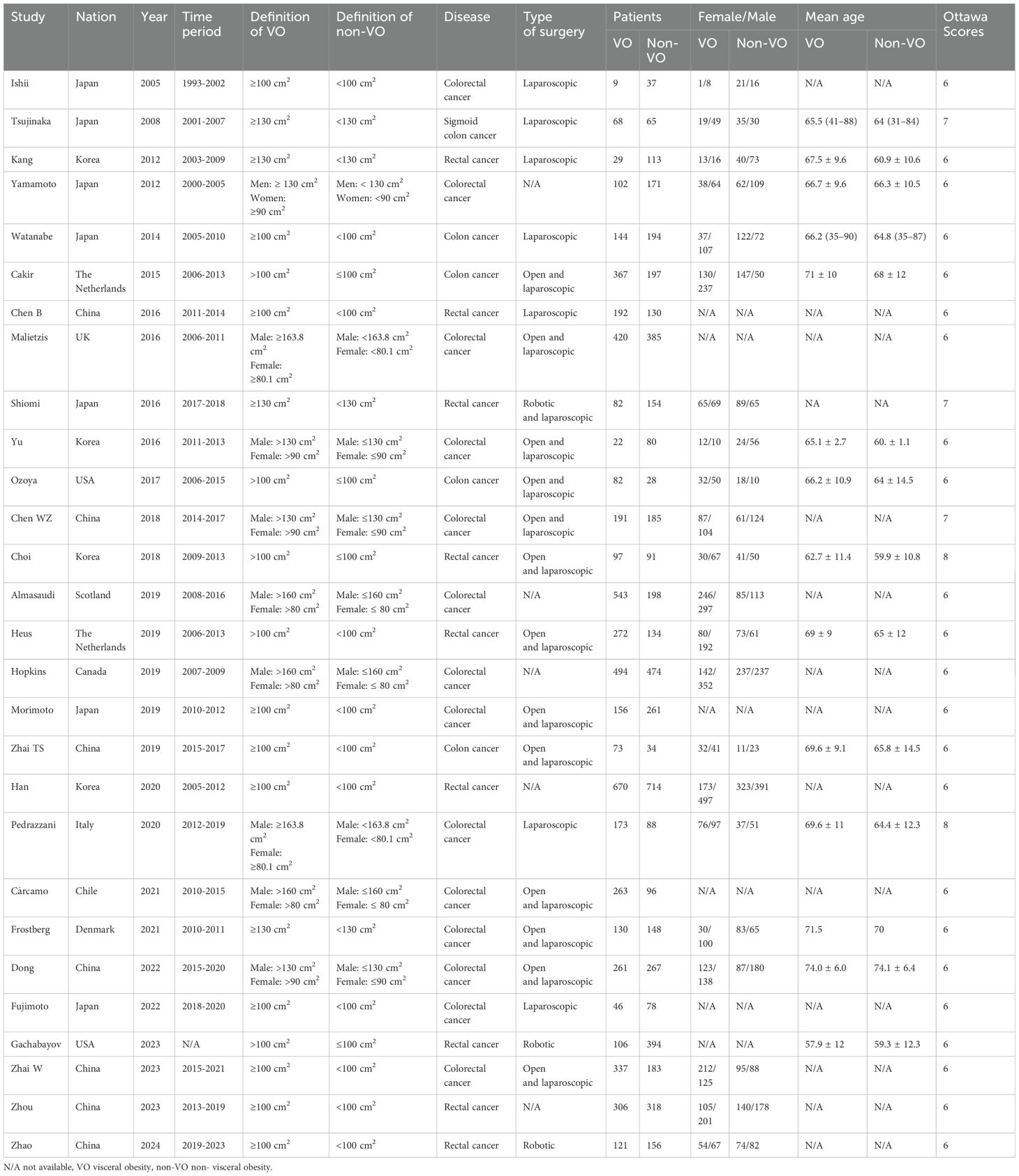 | Study | Nation | Year | Time period | Definition of VO | Definition of non-VO | Disease | Type of surgery | Patients VO | Patients Non-VO | Female/Male VO | Female/Male Non-VO | Mean age VO | Mean age Non-VO | Ottawa Scores |
|---|---|---|---|---|---|---|---|---|---|---|---|---|---|---|
| Ishii | Japan | 2005 | 1993-2002 | ≥100 $cm^2$ | <100 $cm^2$ | Colorectal cancer | Laparoscopic | 9 | 37 | 1/8 | 21/16 | N/A | N/A | 6 |
| Tsujinaka | Japan | 2008 | 2001-2007 | ≥130 $cm^2$ | <130 $cm^2$ | Sigmoid colon cancer | Laparoscopic | 68 | 65 | 19/49 | 35/30 | 65.5 (41–88) | 64 (31–84) | 7 |
| Kang | Korea | 2012 | 2003-2009 | ≥130 $cm^2$ | <130 $cm^2$ | Rectal cancer | Laparoscopic | 29 | 113 | 13/16 | 40/73 | 67.5 ± 9.6 | 60.9 ± 10.6 | 6 |
| Yamamoto | Japan | 2012 | 2000-2005 | Men: ≥ 130 $cm^2$ Women: ≥90 $cm^2$ | Men: < 130 $cm^2$ Women: <90 $cm^2$ | Colorectal cancer | N/A | 102 | 171 | 38/64 | 62/109 | 66.7 ± 9.6 | 66.3 ± 10.5 | 6 |
| Watanabe | Japan | 2014 | 2005-2010 | ≥100 $cm^2$ | <100 $cm^2$ | Colon cancer | Laparoscopic | 144 | 194 | 37/107 | 122/72 | 66.2 (35–90) | 64.8 (35–87) | 6 |
| Cakir | The Netherlands | 2015 | 2006-2013 | >100 $cm^2$ | ≤100 $cm^2$ | Colon cancer | Open and laparoscopic | 367 | 197 | 130/237 | 147/50 | 71 ± 10 | 68 ± 12 | 6 |
| Chen B | China | 2016 | 2011-2014 | ≥100 $cm^2$ | <100 $cm^2$ | Rectal cancer | Laparoscopic | 192 | 130 | N/A | N/A | N/A | N/A | 6 |
| Malietzis | UK | 2016 | 2006-2011 | Male: ≥163.8 $cm^2$ Female: ≥80.1 $cm^2$ | Male: <163.8 $cm^2$ Female: <80.1 $cm^2$ | Colorectal cancer | Open and laparoscopic | 420 | 385 | N/A | N/A | N/A | N/A | 6 |
| Shiomi | Japan | 2016 | 2017-2018 | ≥130 $cm^2$ | <130 $cm^2$ | Rectal cancer | Robotic and laparoscopic | 82 | 154 | 65/69 | 89/65 | NA | NA | 7 |
| Yu | Korea | 2016 | 2011-2013 | Male: >130 $cm^2$ Female: >90 $cm^2$ | Male: ≤130 $cm^2$ Female: ≤90 $cm^2$ | Colorectal cancer | Open and laparoscopic | 22 | 80 | 12/10 | 24/56 | 65.1 ± 2.7 | 60. ± 1.1 | 6 |
| Ozoya | USA | 2017 | 2006-2015 | >100 $cm^2$ | ≤100 $cm^2$ | Colon cancer | Open and laparoscopic | 82 | 28 | 32/50 | 18/10 | 66.2 ± 10.9 | 64 ± 14.5 | 6 |
| Chen WZ | China | 2018 | 2014-2017 | Male: >130 $cm^2$ Female: >90 $cm^2$ | Male: ≤130 $cm^2$ Female: ≤90 $cm^2$ | Colorectal cancer | Open and laparoscopic | 191 | 185 | 87/104 | 61/124 | N/A | N/A | 7 |
| Choi | Korea | 2018 | 2009-2013 | >100 $cm^2$ | ≤100 $cm^2$ | Rectal cancer | Open and laparoscopic | 97 | 91 | 30/67 | 41/50 | 62.7 ± 11.4 | 59.9 ± 10.8 | 8 |
| Almasaudi | Scotland | 2019 | 2008-2016 | Male: >160 $cm^2$ Female: >80 $cm^2$ | Male: ≤160 $cm^2$ Female: ≤ 80 $cm^2$ | Colorectal cancer | N/A | 543 | 198 | 246/297 | 85/113 | N/A | N/A | 6 |
| Heus | The Netherlands | 2019 | 2006-2013 | >100 $cm^2$ | <100 $cm^2$ | Rectal cancer | Open and laparoscopic | 272 | 134 | 80/192 | 73/61 | 69 ± 9 | 65 ± 12 | 6 |
| Hopkins | Canada | 2019 | 2007-2009 | Male: >160 $cm^2$ Female: >80 $cm^2$ | Male: ≤160 $cm^2$ Female: ≤ 80 $cm^2$ | Colorectal cancer | N/A | 494 | 474 | 142/352 | 237/237 | N/A | N/A | 6 |
| Morimoto | Japan | 2019 | 2010-2012 | ≥100 $cm^2$ | <100 $cm^2$ | Colorectal cancer | Open and laparoscopic | 156 | 261 | N/A | N/A | N/A | N/A | 6 |
| Zhai TS | China | 2019 | 2015-2017 | ≥100 $cm^2$ | <100 $cm^2$ | Colon cancer | Open and laparoscopic | 73 | 34 | 32/41 | 11/23 | 69.6 ± 9.1 | 65.8 ± 14.5 | 6 |
| Han | Korea | 2020 | 2005-2012 | ≥100 $cm^2$ | <100 $cm^2$ | Rectal cancer | N/A | 670 | 714 | 173/497 | 323/391 | N/A | N/A | 6 |
| Pedrazzani | Italy | 2020 | 2012-2019 | Male: ≥163.8 $cm^2$ Female: ≥80.1 $cm^2$ | Male: <163.8 $cm^2$ Female: <80.1 $cm^2$ | Colorectal cancer | Laparoscopic | 173 | 88 | 76/97 | 37/51 | 69.6 ± 11 | 64.4 ± 12.3 | 8 |
| Cárcamo | Chile | 2021 | 2010-2015 | Male: >160 $cm^2$ Female: >80 $cm^2$ | Male: ≤160 $cm^2$ Female: ≤ 80 $cm^2$ | Colorectal cancer | Open and laparoscopic | 263 | 96 | N/A | N/A | N/A | N/A | 6 |
| Frostberg | Denmark | 2021 | 2010-2011 | ≥130 $cm^2$ | <130 $cm^2$ | Colorectal cancer | Open and laparoscopic | 130 | 148 | 30/100 | 83/65 | 71.5 | 70 | 6 |
| Dong | China | 2022 | 2015-2020 | Male: >130 $cm^2$ Female: >90 $cm^2$ | Male: ≤130 $cm^2$ Female: ≤90 $cm^2$ | Colorectal cancer | Open and laparoscopic | 261 | 267 | 123/138 | 87/180 | 74.0 ± 6.0 | 74.1 ± 6.4 | 6 |
| Fujimoto | Japan | 2022 | 2018-2020 | ≥100 $cm^2$ | <100 $cm^2$ | Colorectal cancer | Laparoscopic | 46 | 78 | N/A | N/A | N/A | N/A | 6 |
| Gachabayov | USA | 2023 | N/A | >100 $cm^2$ | ≤100 $cm^2$ | Rectal cancer | Robotic | 106 | 394 | N/A | N/A | 57.9 ± 12 | 59.3 ± 12.3 | 6 |
| Zhai W | China | 2023 | 2015-2021 | ≥100 $cm^2$ | <100 $cm^2$ | Colorectal cancer | Open and laparoscopic | 337 | 183 | 212/125 | 95/88 | N/A | N/A | 6 |
| Zhou | China | 2023 | 2013-2019 | ≥100 $cm^2$ | <100 $cm^2$ | Rectal cancer | N/A | 306 | 318 | 105/201 | 140/178 | N/A | N/A | 6 |
| Zhao | China | 2024 | 2019-2023 | ≥100 $cm^2$ | <100 $cm^2$ | Rectal cancer | Robotic | 121 | 156 | 54/67 | 74/82 | N/A | N/A | 6 |

N/A not available, VO visceral obesity, non-VO non- visceral obesity.